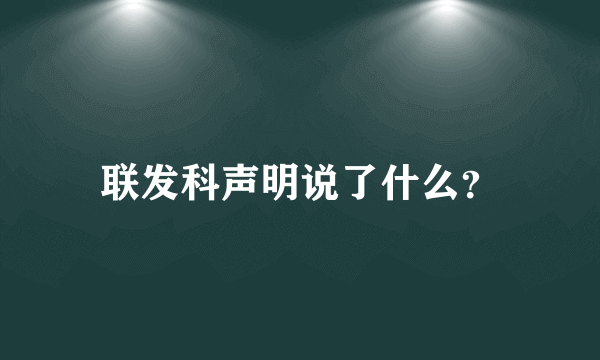 联发科声明说了什么?